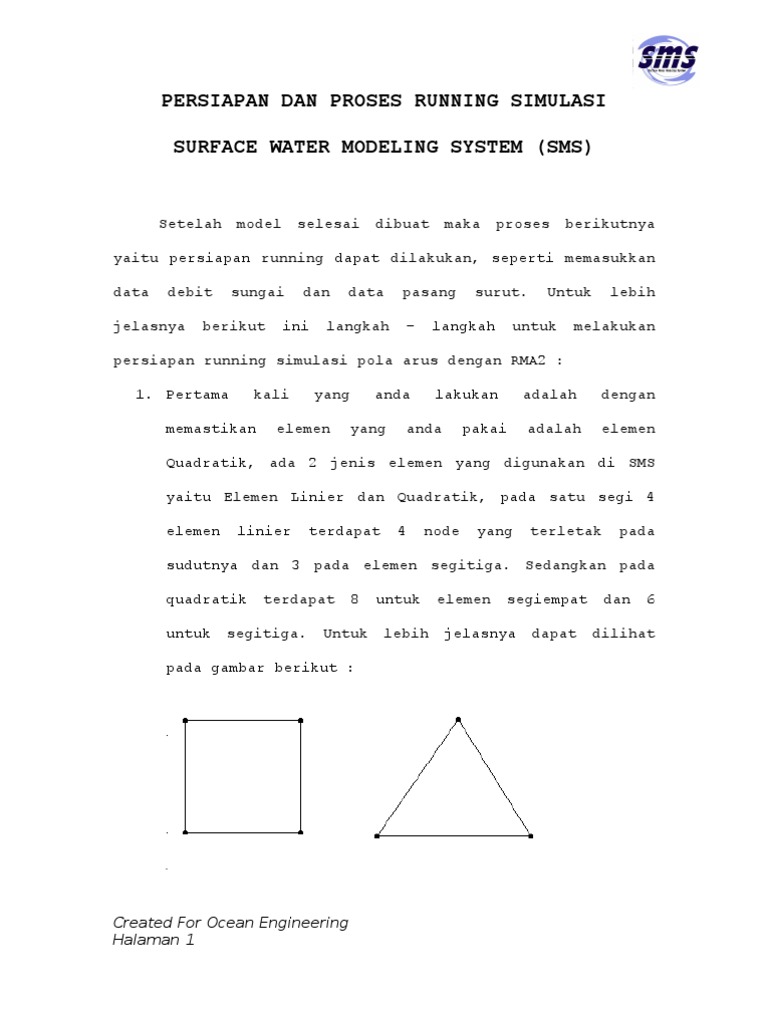 SMS

PERSIAPAN DAN PROSES RUNNING SIMULASI

SURFACE WATER MODELING SYSTEM (SMS)

Setelah model selesai dibuat maka proses berikutnya yaitu persiapan running dapat dilakukan, seperti memasukkan data debit sungai dan data pasang surut. Untuk lebih jelasnya berikut ini langkah – langkah untuk melakukan persiapan running simulasi pola arus dengan RMA2 :

1. Pertama kali yang anda lakukan adalah dengan memastikan elemen yang anda pakai adalah elemen Quadratik, ada 2 jenis elemen yang digunakan di SMS yaitu Elemen Linier dan Quadratik, pada satu segi 4 elemen linier terdapat 4 node yang terletak pada sudutnya dan 3 pada elemen segitiga. Sedangkan pada quadratik terdapat 8 untuk elemen segiempat dan 6 untuk segitiga. Untuk lebih jelasnya dapat dilihat pada gambar berikut :

Created For Ocean Engineering
Halaman 1